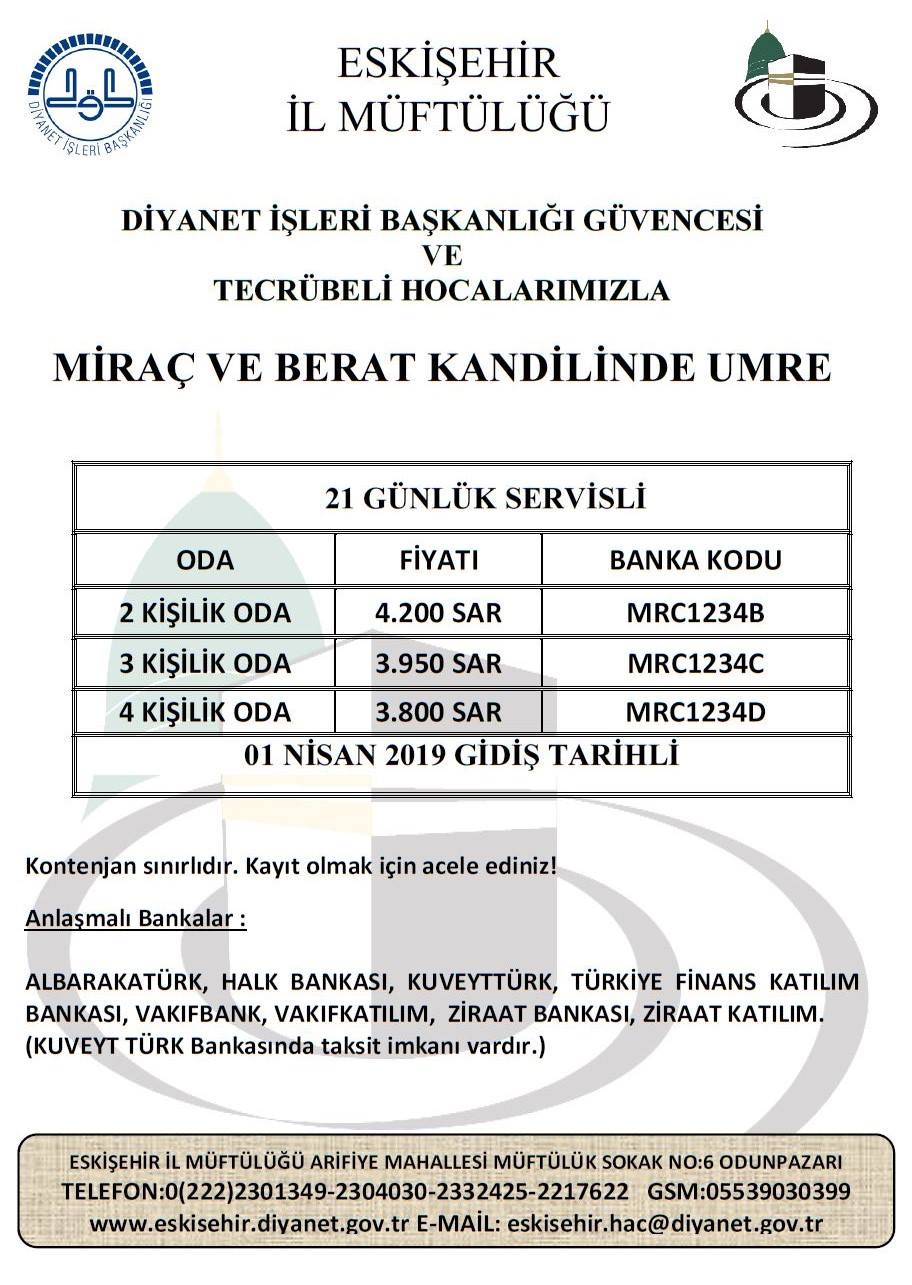 DİYANET İŞLERİ BAŞKANLIĞI

ESKİŞEHİR
İL MÜFTÜLÜĞÜ

DİYANET İŞLERİ BAŞKANLIĞI GÜVENCESİ
VE
TECRÜBELİ HOCALARIMIZLA

MİRAÇ VE BERAT KANDİLİNDE UMRE

| 21 GÜNLÜK SERVİSLİ | | |
|---|---|---|
| ODA | FİYATI | BANKA KODU |
| 2 KİŞİLİK ODA | 4.200 SAR | MRC1234B |
| 3 KİŞİLİK ODA | 3.950 SAR | MRC1234C |
| 4 KİŞİLİK ODA | 3.800 SAR | MRC1234D |
| 01 NİSAN 2019 GİDİŞ TARİHLİ | | |

Kontenjan sınırlıdır. Kayıt olmak için acele ediniz!

Anlaşmalı Bankalar :

ALBARAKATÜRK, HALK BANKASI, KUVEYTTÜRK, TÜRKİYE FİNANS KATILIM BANKASI, VAKIFBANK, VAKIFKATILIM, ZİRAAT BANKASI, ZİRAAT KATILIM. (KUVEYT TÜRK Bankasında taksit imkanı vardır.)

ESKİŞEHİR İL MÜFTÜLÜĞÜ ARİFİYE MAHALLESİ MÜFTÜLÜK SOKAK NO:6 ODUNPAZARI
TELEFON:0(222)2301349-2304030-2332425-2217622 GSM:05539030399
www.eskisehir.diyanet.gov.tr E-MAİL: eskisehir.hac@diyanet.gov.tr